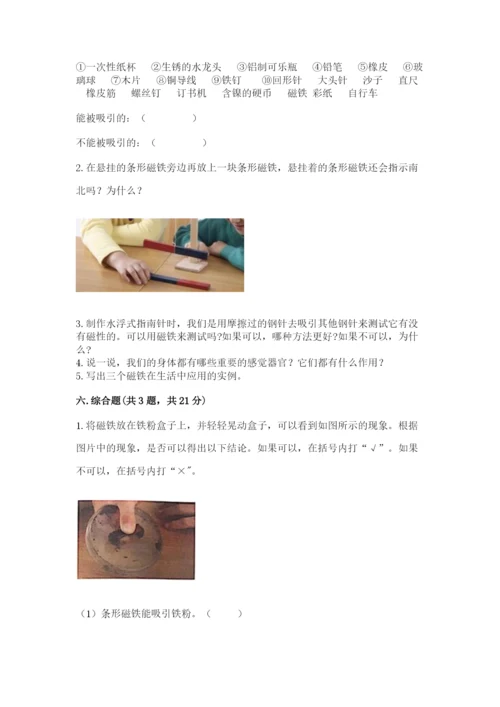 ①一次性纸杯　②生锈的水龙头　③铝制可乐瓶　④铅笔　⑤橡皮　⑥玻璃球　⑦木片　⑧铜导线　⑨铁钉　⑩回形针　大头针　沙子　直尺　橡皮筋　螺丝钉　订书机　含镍的硬币　磁铁 彩纸　自行车

能被吸引的：（　　　　）

不能被吸引的：（　　　　）

2. 在悬挂的条形磁铁旁边再放上一块条形磁铁，悬挂着的条形磁铁还会指示南北吗？为什么？

3. 制作水浮式指南针时，我们是用摩擦过的钢针去吸引其他钢针来测试它有没有磁性的。可以用磁铁来测试吗?如果可以，哪种方法更好?如果不可以，为什么？
4. 说一说，我们的身体都有哪些重要的感觉器官？它们都有什么作用？
5. 写出三个磁铁在生活中应用的实例。

六. 综合题（共 3 题，共 21 分）

1. 将磁铁放在铁粉盒子上，并轻轻晃动盒子，可以看到如图所示的现象。根据图片中的现象，是否可以得出以下结论。如果可以，在括号内打“√”。如果不可以，在括号内打“×”。

（1）条形磁铁能吸引铁粉。（　　）